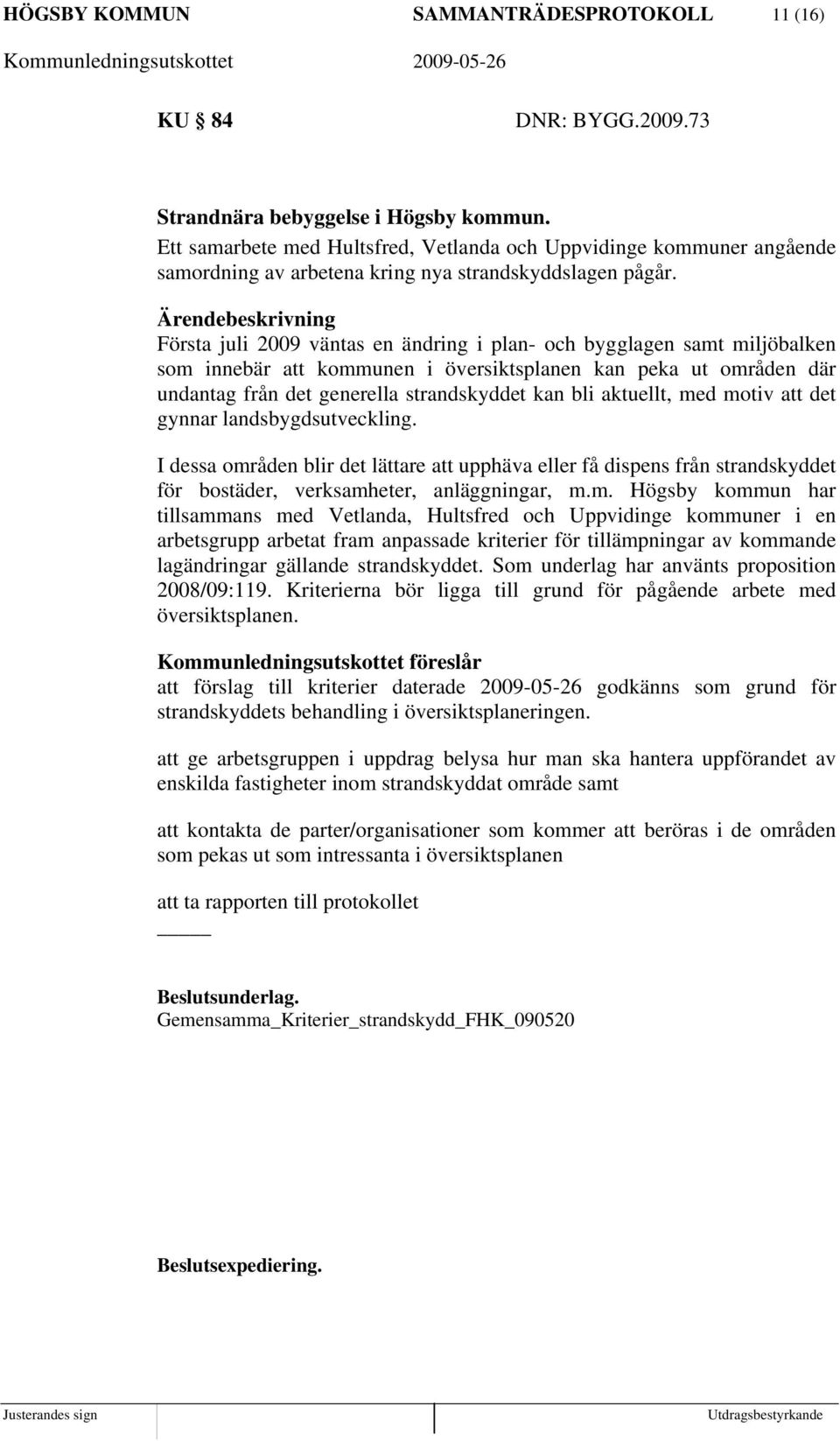 HÖGSBY KOMMUN SAMMANTRÄDESPROTOKOLL 11 (16)

Kommunledningsutskottet 2009-05-26

KU 84 DNR: BYGG.2009.73

Strandnära bebyggelse i Högsby kommun.
Ett samarbete med Hultsfred, Vetlanda och Uppvidinge kommuner angående samordning av arbetena kring nya strandskyddslagen pågår.

Ärendebeskrivning
Första juli 2009 väntas en ändring i plan- och bygglagen samt miljöbalken som innebär att kommunen i översiktsplanen kan peka ut områden där undantag från det generella strandskyddet kan bli aktuellt, med motiv att det gynnar landsbygdsutveckling.

I dessa områden blir det lättare att upphäva eller få dispens från strandskyddet för bostäder, verksamheter, anläggningar, m.m. Högsby kommun har tillsammans med Vetlanda, Hultsfred och Uppvidinge kommuner i en arbetsgrupp arbetat fram anpassade kriterier för tillämpningar av kommande lagändringar gällande strandskyddet. Som underlag har använts proposition 2008/09:119. Kriterierna bör ligga till grund för pågående arbete med översiktsplanen.

Kommunledningsutskottet föreslår
att förslag till kriterier daterade 2009-05-26 godkänns som grund för strandskyddets behandling i översiktsplaneringen.

att ge arbetsgruppen i uppdrag belysa hur man ska hantera uppförandet av enskilda fastigheter inom strandskyddat område samt

att kontakta de parter/organisationer som kommer att beröras i de områden som pekas ut som intressanta i översiktsplanen

att ta rapporten till protokollet

Beslutsunderlag.
Gemensamma_Kriterier_strandskydd_FHK_090520

Beslutsexpediering.

Justerandes sign Utdragsbestyrkande